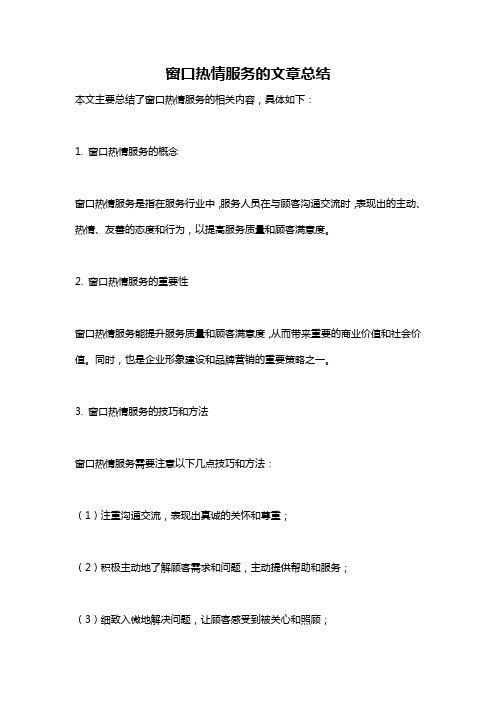 窗口热情服务的文章总结

本文主要总结了窗口热情服务的相关内容，具体如下：

1. 窗口热情服务的概念

窗口热情服务是指在服务行业中，服务人员在与顾客沟通交流时，表现出的主动、热情、友善的态度和行为，以提高服务质量和顾客满意度。

2. 窗口热情服务的重要性

窗口热情服务能提升服务质量和顾客满意度，从而带来重要的商业价值和社会价值。同时，也是企业形象建设和品牌营销的重要策略之一。

3. 窗口热情服务的技巧和方法

窗口热情服务需要注意以下几点技巧和方法：

（1）注重沟通交流，表现出真诚的关怀和尊重；

（2）积极主动地了解顾客需求和问题，主动提供帮助和服务；

（3）细致入微地解决问题，让顾客感受到被关心和照顾；